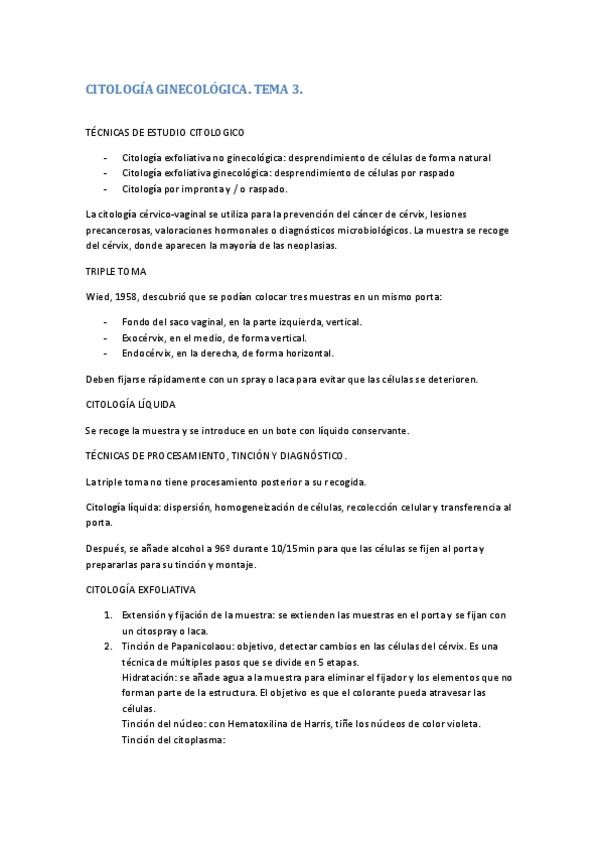 CITOLOGÍA GINECOLÓGICA. TEMA 3.

TÉCNICAS DE ESTUDIO CITOLOGICO

- Citología exfoliativa no ginecológica: desprendimiento de células de forma natural
- Citología exfoliativa ginecológica: desprendimiento de células por raspado
- Citología por impronta y / o raspado.

La citología cérvico-vaginal se utiliza para la prevención del cáncer de cérvix, lesiones precancerosas, valoraciones hormonales o diagnósticos microbiológicos. La muestra se recoge del cérvix, donde aparecen la mayoría de las neoplasias.

TRIPLE TOMA

Wied, 1958, descubrió que se podían colocar tres muestras en un mismo porta:

- Fondo del saco vaginal, en la parte izquierda, vertical.
- Exocérvix, en el medio, de forma vertical.
- Endocérvix, en la derecha, de forma horizontal.

Deben fijarse rápidamente con un spray o laca para evitar que las células se deterioren.

CITOLOGÍA LÍQUIDA

Se recoge la muestra y se introduce en un bote con líquido conservante.

TÉCNICAS DE PROCESAMIENTO, TINCIÓN Y DIAGNÓSTICO.

La triple toma no tiene procesamiento posterior a su recogida.

Citología líquida: dispersión, homogeneización de células, recolección celular y transferencia al porta.

Después, se añade alcohol a 96º durante 10/15min para que las células se fijen al porta y prepararlas para su tinción y montaje.

CITOLOGÍA EXFOLIATIVA

1. Extensión y fijación de la muestra: se extienden las muestras en el porta y se fijan con un citospray o laca.
2. Tinción de Papanicolaou: objetivo, detectar cambios en las células del cérvix. Es una técnica de múltiples pasos que se divide en 5 etapas.
Hidratación: se añade agua a la muestra para eliminar el fijador y los elementos que no forman parte de la estructura. El objetivo es que el colorante pueda atravesar las células.
Tinción del núcleo: con Hematoxilina de Harris, tiñe los núcleos de color violeta.
Tinción del citoplasma: